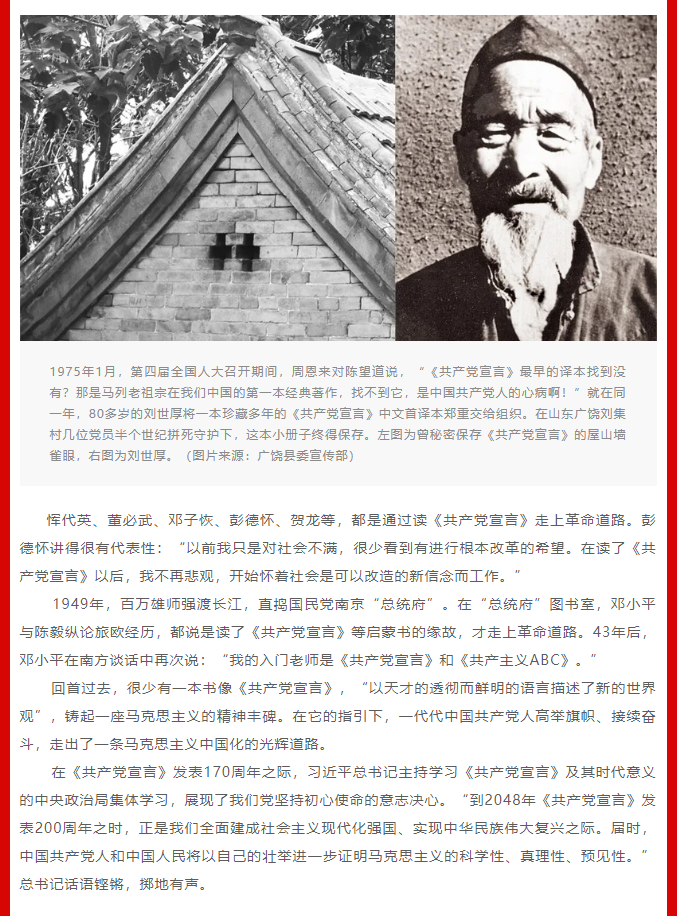 1975年1月，第四届全国人大召开期间，周恩来对陈望道说，“《共产党宣言》最早的译本找到没有？那是马列老祖宗在我们中国的第一本经典著作，找不到它，是中国共产党人的心病啊！”就在同一年，80多岁的刘世厚将一本珍藏多年的《共产党宣言》中文首译本郑重交给组织。在山东广饶刘集村几位党员半个世纪拼死守护下，这本小册子终得保存。左图为曾秘密保存《共产党宣言》的屋山墙雀眼，右图为刘世厚。（图片来源：广饶县委宣传部）

恽代英、董必武、邓子恢、彭德怀、贺龙等，都是通过读《共产党宣言》走上革命道路。彭德怀讲得很有代表性：“以前我只是对社会不满，很少看到有进行根本改革的希望。在读了《共产党宣言》以后，我不再悲观，开始怀着社会是可以改造的新信念而工作。”

1949年，百万雄师强渡长江，直捣国民党南京“总统府”。在“总统府”图书室，邓小平与陈毅纵论旅欧经历，都说是读了《共产党宣言》等启蒙书的缘故，才走上革命道路。43年后，邓小平在南方谈话中再次说：“我的入门老师是《共产党宣言》和《共产主义ABC》。”

回首过去，很少有一本书像《共产党宣言》，“以天才的透彻而鲜明的语言描述了新的世界观”，铸起一座马克思主义的精神丰碑。在它的指引下，一代代中国共产党人高举旗帜、接续奋斗，走出了一条马克思主义中国化的光辉道路。

在《共产党宣言》发表170周年之际，习近平总书记主持学习《共产党宣言》及其时代意义的中央政治局集体学习，展现了我们党坚持初心使命的意志决心。“到2048年《共产党宣言》发表200周年之时，正是我们全面建成社会主义现代化强国、实现中华民族伟大复兴之际。届时，中国共产党人和中国人民将以自己的壮举进一步证明马克思主义的科学性、真理性、预见性。”总书记话语铿锵，掷地有声。